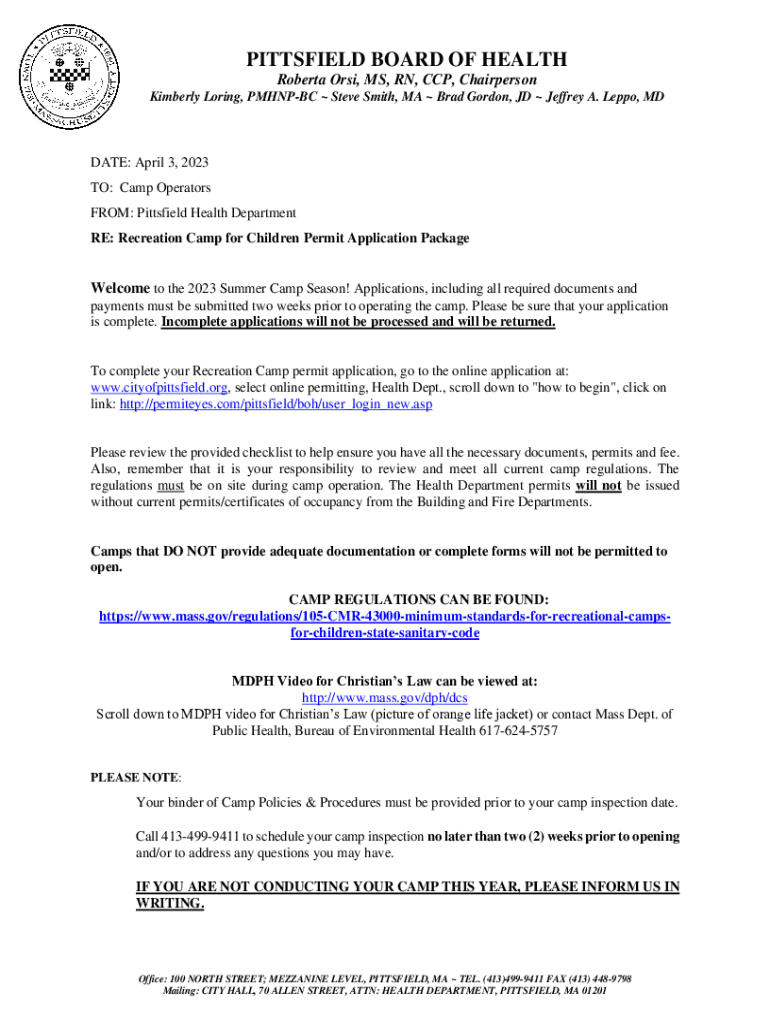 PITTSFIELD BOARD OF HEALTH
Roberta Orsi, MS, RN, CCP, Chairperson
Kimberly Loring, PMHNP-BC ~ Steve Smith, MA ~ Brad Gordon, JD ~ Jeffrey A. Leppo, MD

DATE: April 3, 2023
TO: Camp Operators
FROM: Pittsfield Health Department
RE: Recreation Camp for Children Permit Application Package

Welcome to the 2023 Summer Camp Season! Applications, including all required documents and payments must be submitted two weeks prior to operating the camp. Please be sure that your application is complete. Incomplete applications will not be processed and will be returned.

To complete your Recreation Camp permit application, go to the online application at: www.cityofpittsfield.org, select online permitting, Health Dept., scroll down to "how to begin", click on link: http://permiteyes.com/pittsfield/boh/user_login_new.asp

Please review the provided checklist to help ensure you have all the necessary documents, permits and fee. Also, remember that it is your responsibility to review and meet all current camp regulations. The regulations must be on site during camp operation. The Health Department permits will not be issued without current permits/certificates of occupancy from the Building and Fire Departments.

Camps that DO NOT provide adequate documentation or complete forms will not be permitted to open.

CAMP REGULATIONS CAN BE FOUND:
https://www.mass.gov/regulations/105-CMR-43000-minimum-standards-for-recreational-camps-for-children-state-sanitary-code

MDPH Video for Christian's Law can be viewed at:
http://www.mass.gov/dph/dcs
Scroll down to MDPH video for Christian's Law (picture of orange life jacket) or contact Mass Dept. of Public Health, Bureau of Environmental Health 617-624-5757

PLEASE NOTE:

Your binder of Camp Policies & Procedures must be provided prior to your camp inspection date.

Call 413-499-9411 to schedule your camp inspection no later than two (2) weeks prior to opening and/or to address any questions you may have.

IF YOU ARE NOT CONDUCTING YOUR CAMP THIS YEAR, PLEASE INFORM US IN WRITING.

Office: 100 NORTH STREET; MEZZANINE LEVEL, PITTSFIELD, MA ~ TEL. (413)499-9411 FAX (413) 448-9798
Mailing: CITY HALL, 70 ALLEN STREET, ATTN: HEALTH DEPARTMENT, PITTSFIELD, MA 01201